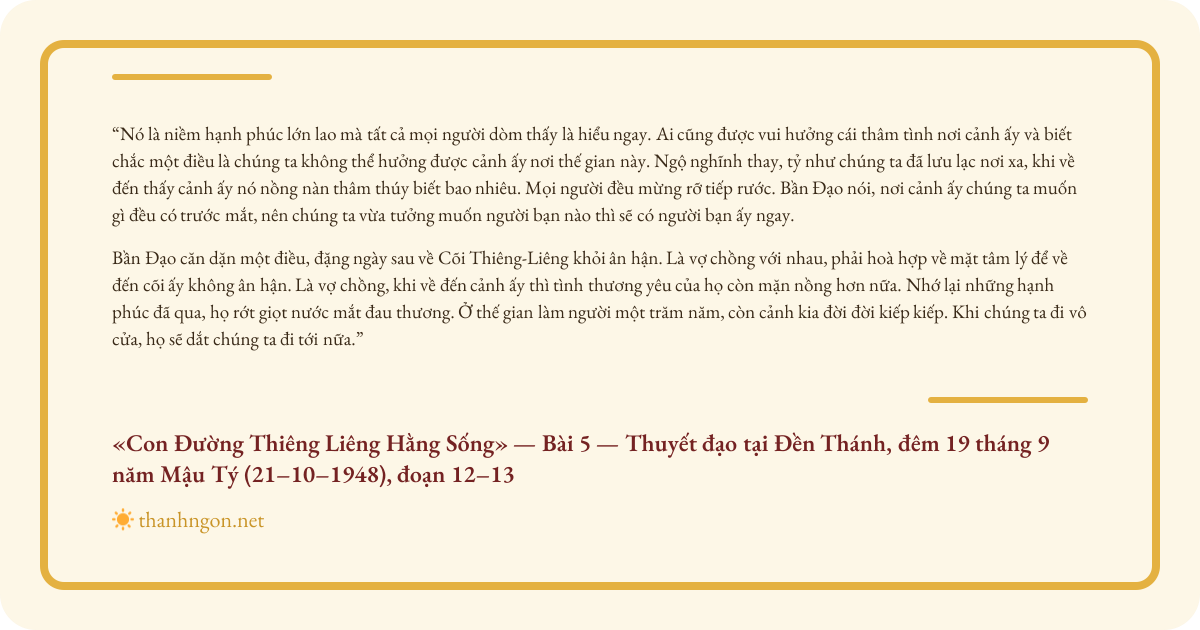 “Nó là niềm hạnh phúc lớn lao mà tất cả mọi người dòm thấy là hiểu ngay. Ai cũng được vui hưởng cái thâm tình nơi cảnh ấy và biết chắc một điều là chúng ta không thể hưởng được cảnh ấy nơi thế gian này. Ngộ nghĩnh thay, tỷ như chúng ta đã lưu lạc nơi xa, khi về đến thấy cảnh ấy nó nồng nàn thâm thúy biết bao nhiêu. Mọi người đều mừng rỡ tiếp rước. Bần Đạo nói, nơi cảnh ấy chúng ta muốn gì đều có trước mắt, nên chúng ta vừa tưởng muốn người bạn nào thì sẽ có người bạn ấy ngay.

Bần Đạo căn dặn một điều, đặng ngày sau về Cõi Thiêng-Liêng khỏi ân hận. Là vợ chồng với nhau, phải hoà hợp về mặt tâm lý để về đến cõi ấy không ân hận. Là vợ chồng, khi về đến cảnh ấy thì tình thương yêu của họ còn mặn nồng hơn nữa. Nhớ lại những hạnh phúc đã qua, họ rớt giọt nước mắt đau thương. Ở thế gian làm người một trăm năm, còn cảnh kia đời đời kiếp kiếp. Khi chúng ta đi vô cửa, họ sẽ dắt chúng ta đi tới nữa.”

«Con Đường Thiêng Liêng Hằng Sống» — Bài 5 — Thuyết đạo tại Đền Thánh, đêm 19 tháng 9 năm Mậu Tý (21–10–1948), đoạn 12–13

thanhngon.net